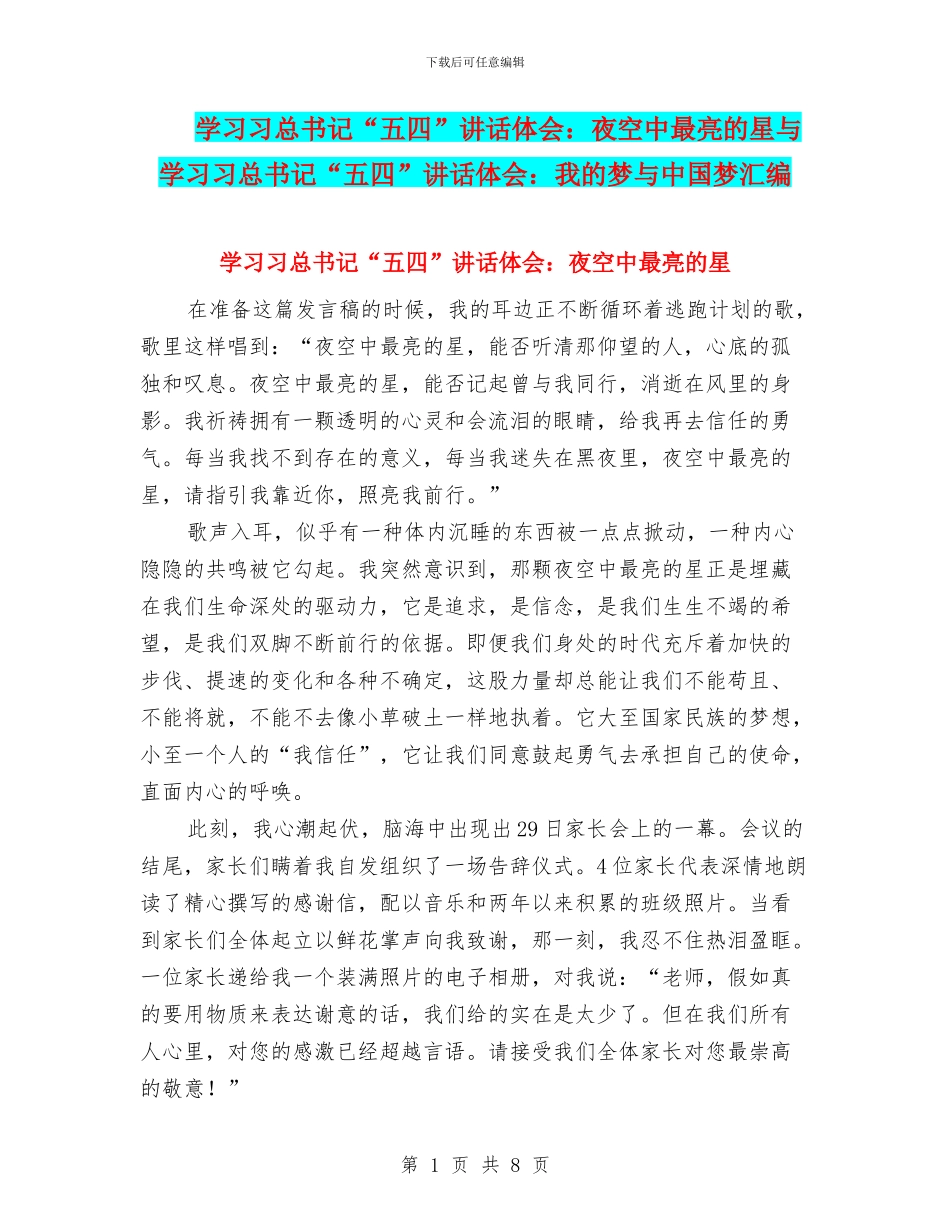 下载后可任意编辑

学习习总书记“五四”讲话体会：夜空中最亮的星与学习习总书记“五四”讲话体会：我的梦与中国梦汇编

学习习总书记“五四”讲话体会：夜空中最亮的星

在准备这篇发言稿的时候，我的耳边正不断循环着逃跑计划的歌，歌里这样唱到：“夜空中最亮的星，能否听清那仰望的人，心底的孤独和叹息。夜空中最亮的星，能否记起曾与我同行，消逝在风里的身影。我祈祷拥有一颗透明的心灵和会流泪的眼睛，给我再去信任的勇气。每当我找不到存在的意义，每当我迷失在黑夜里，夜空中最亮的星，请指引我靠近你，照亮我前行。”

歌声入耳，似乎有一种体内沉睡的东西被一点点掀动，一种内心隐隐的共鸣被它勾起。我突然意识到，那颗夜空中最亮的星正是埋藏在我们生命深处的驱动力，它是追求，是信念，是我们生生不竭的希望，是我们双脚不断前行的依据。即便我们身处的时代充斥着加快的步伐、提速的变化和各种不确定，这股力量却总能让我们不能苟且、不能将就，不能不去像小草破土一样地执着。它大至国家民族的梦想，小至一个人的“我信任”，它让我们同意鼓起勇气去承担自己的使命，直面内心的呼唤。

此刻，我心潮起伏，脑海中出现出29日家长会上的一幕。会议的结尾，家长们瞒着我自发组织了一场告辞仪式。4位家长代表深情地朗读了精心撰写的感谢信，配以音乐和两年以来积累的班级照片。当看到家长们全体起立以鲜花掌声向我致谢，那一刻，我忍不住热泪盈眶。一位家长递给我一个装满照片的电子相册，对我说：“老师，假如真的要用物质来表达谢意的话，我们给的实在是太少了。但在我们所有人心里，对您的感激已经超越言语。请接受我们全体家长对您最崇高的敬意！”

第 1 页 共 8 页